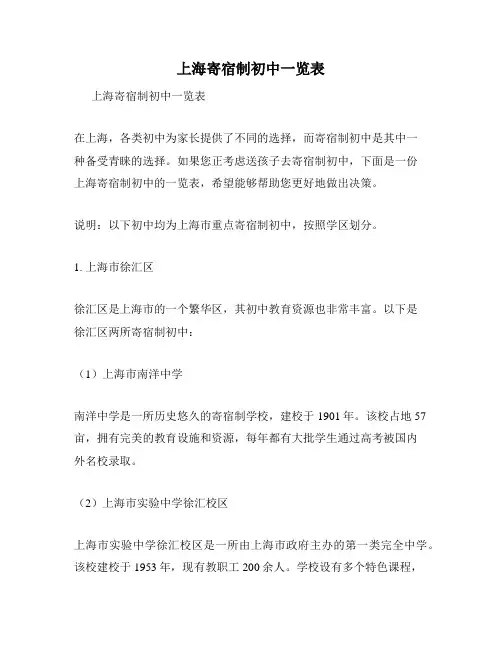 上海寄宿制初中一览表

上海寄宿制初中一览表

在上海，各类初中为家长提供了不同的选择，而寄宿制初中是其中一种备受青睐的选择。如果您正考虑送孩子去寄宿制初中，下面是一份上海寄宿制初中的一览表，希望能够帮助您更好地做出决策。

说明：以下初中均为上海市重点寄宿制初中，按照学区划分。

1. 上海市徐汇区

徐汇区是上海市的一个繁华区，其初中教育资源也非常丰富。以下是徐汇区两所寄宿制初中：

（1）上海市南洋中学

南洋中学是一所历史悠久的寄宿制学校，建校于 1901 年。该校占地 57 亩，拥有完美的教育设施和资源，每年都有大批学生通过高考被国内外名校录取。

（2）上海市实验中学徐汇校区

上海市实验中学徐汇校区是一所由上海市政府主办的第一类完全中学。该校建校于 1953 年，现有教职工 200 余人。学校设有多个特色课程，